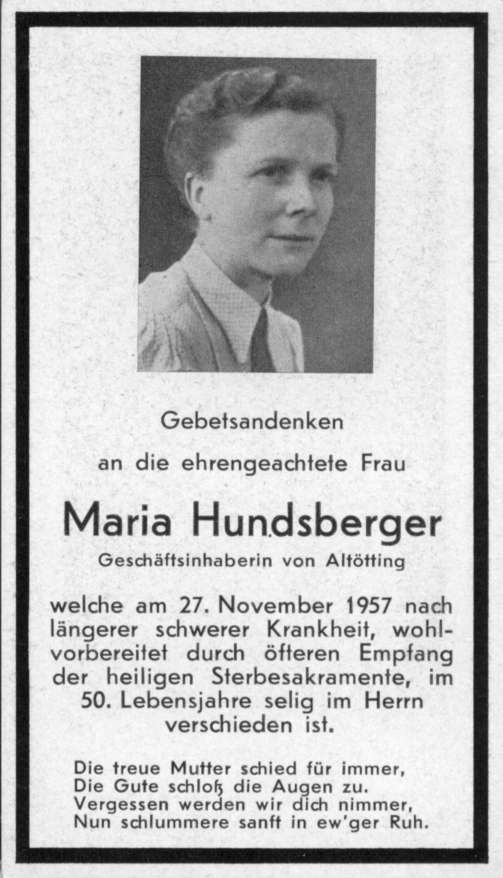 Gebetsandenken

an die ehrengeachtete Frau

Maria Hundsberger

Geschäftsinhaberin von Altötting

welche am 27. November 1957 nach längerer schwerer Krankheit, wohlvorbereitet durch öfteren Empfang der heiligen Sterbesakramente, im 50. Lebensjahre selig im Herrn verschieden ist.

Die treue Mutter schied für immer,
Die Gute schloß die Augen zu.
Vergessen werden wir dich nimmer,
Nun schlummere sanft in ew'ger Ruh.